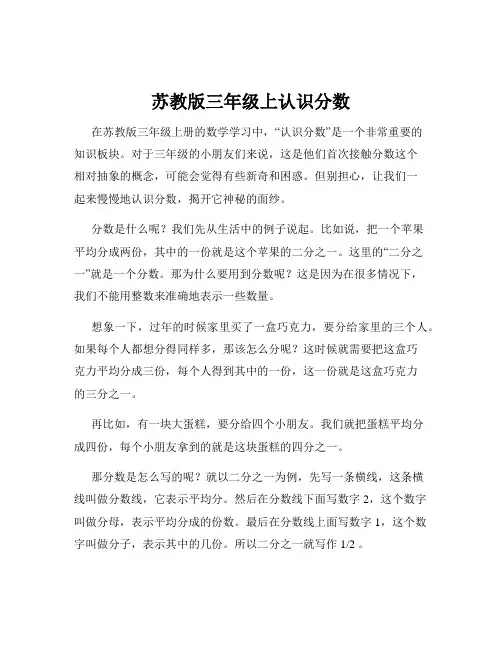 苏教版三年级上认识分数

在苏教版三年级上册的数学学习中，“认识分数”是一个非常重要的知识板块。对于三年级的小朋友们来说，这是他们首次接触分数这个相对抽象的概念，可能会觉得有些新奇和困惑。但别担心，让我们一起来慢慢地认识分数，揭开它神秘的面纱。

分数是什么呢？我们先从生活中的例子说起。比如说，把一个苹果平均分成两份，其中的一份就是这个苹果的二分之一。这里的“二分之一”就是一个分数。那为什么要用到分数呢？这是因为在很多情况下，我们不能用整数来准确地表示一些数量。

想象一下，过年的时候家里买了一盒巧克力，要分给家里的三个人。如果每个人都想分得同样多，那该怎么分呢？这时候就需要把这盒巧克力平均分成三份，每个人得到其中的一份，这一份就是这盒巧克力的三分之一。

再比如，有一块大蛋糕，要分给四个小朋友。我们就把蛋糕平均分成四份，每个小朋友拿到的就是这块蛋糕的四分之一。

那分数是怎么写的呢？就以二分之一为例，先写一条横线，这条横线叫做分数线，它表示平均分。然后在分数线下面写数字 2，这个数字叫做分母，表示平均分成的份数。最后在分数线上面写数字 1，这个数字叫做分子，表示其中的几份。所以二分之一就写作 1/2 。